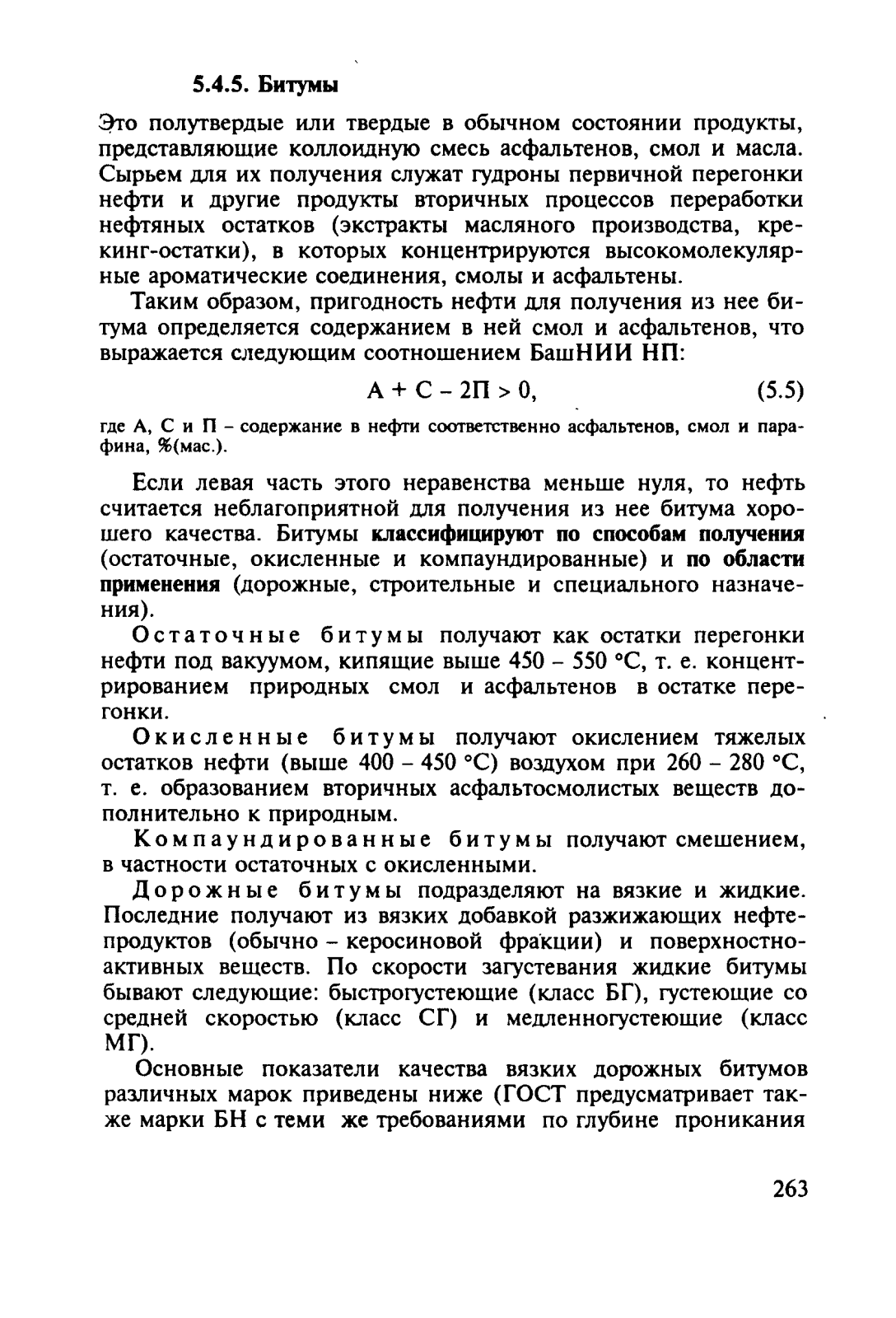 5.4.5. Битумы

Это полутвердые или твердые в обычном состоянии продукты, представляющие коллоидную смесь асфальтенов, смол и масла. Сырьем для их получения служат гудроны первичной перегонки нефти и другие продукты вторичных процессов переработки нефтяных остатков (экстракты масляного производства, крекинг-остатки), в которых концентрируются высокомолекулярные ароматические соединения, смолы и асфальтены.

Таким образом, пригодность нефти для получения из нее битума определяется содержанием в ней смол и асфальтенов, что выражается следующим соотношением БашНИИ НП:

$А + С - 2П > 0,$ (5.5)

где А, С и П – содержание в нефти соответственно асфальтенов, смол и парафина, %(мас.).

Если левая часть этого неравенства меньше нуля, то нефть считается неблагоприятной для получения из нее битума хорошего качества. Битумы классифицируют по способам получения (остаточные, окисленные и компаундированные) и по области применения (дорожные, строительные и специального назначения).

Остаточные битумы получают как остатки перегонки нефти под вакуумом, кипящие выше 450 – 550 °С, т. е. концентрированием природных смол и асфальтенов в остатке перегонки.

Окисленные битумы получают окислением тяжелых остатков нефти (выше 400 – 450 °С) воздухом при 260 – 280 °С, т. е. образованием вторичных асфальтосмолистых веществ дополнительно к природным.

Компаундированные битумы получают смешением, в частности остаточных с окисленными.

Дорожные битумы подразделяют на вязкие и жидкие. Последние получают из вязких добавкой разжижающих нефтепродуктов (обычно – керосиновой фракции) и поверхностно-активных веществ. По скорости загустевания жидкие битумы бывают следующие: быстрогустеющие (класс БГ), густеющие со средней скоростью (класс СГ) и медленногустеющие (класс МГ).

Основные показатели качества вязких дорожных битумов различных марок приведены ниже (ГОСТ предусматривает также марки БН с теми же требованиями по глубине проникания

263